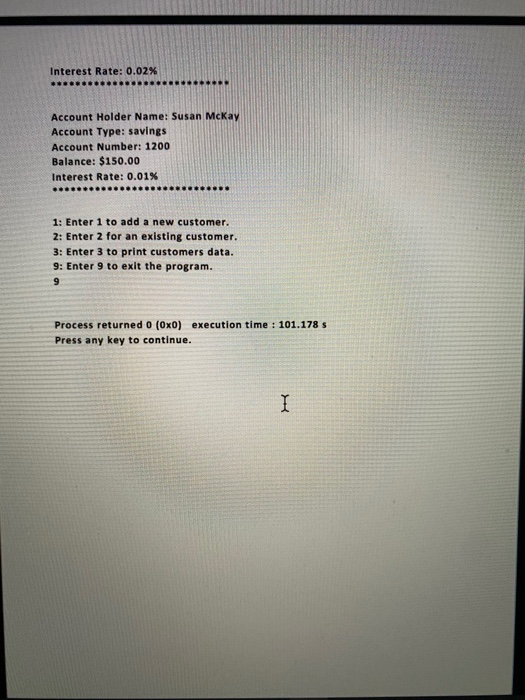 Interest Rate: 0.02%
******************************

Account Holder Name: Susan McKay
Account Type: savings
Account Number: 1200
Balance: $150.00
Interest Rate: 0.01%
******************************

1: Enter 1 to add a new customer.
2: Enter 2 for an existing customer.
3: Enter 3 to print customers data.
9: Enter 9 to exit the program.
9

Process returned 0 (0x0)   execution time : 101.178 s
Press any key to continue.